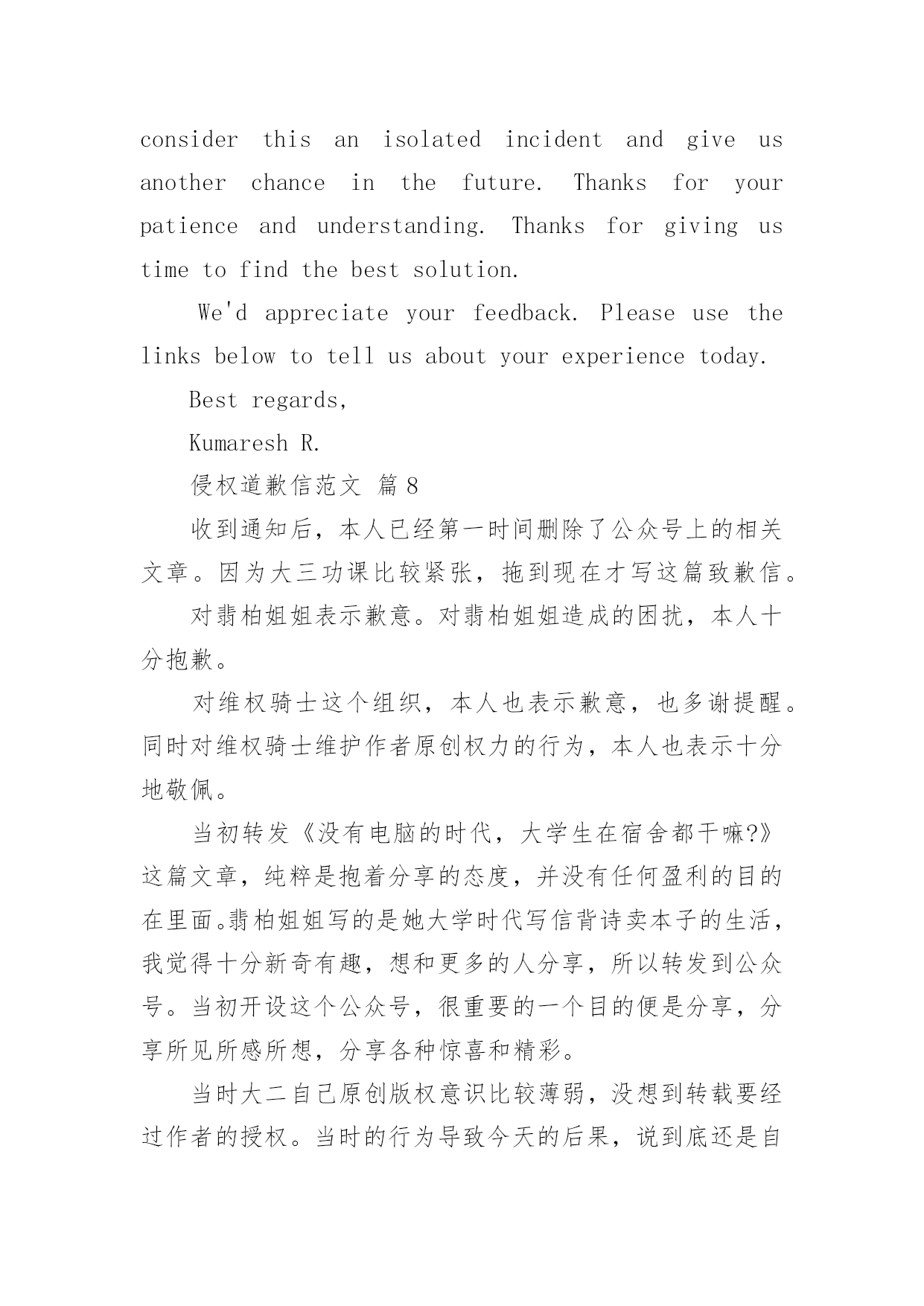 consider this an isolated incident and give us another chance in the future. Thanks for your patience and understanding. Thanks for giving us time to find the best solution.

We'd appreciate your feedback. Please use the links below to tell us about your experience today.

Best regards,

Kumaresh R.

侵权道歉信范文 篇8

收到通知后，本人已经第一时间删除了公众号上的相关文章。因为大三功课比较紧张，拖到现在才写这篇致歉信。

对翡柏姐姐表示歉意。对翡柏姐姐造成的困扰，本人十分抱歉。

对维权骑士这个组织，本人也表示歉意，也多谢提醒。同时对维权骑士维护作者原创权力的行为，本人也表示十分地敬佩。

当初转发《没有电脑的时代，大学生在宿舍都干嘛?》这篇文章，纯粹是抱着分享的态度，并没有任何盈利的目的在里面。翡柏姐姐写的是她大学时代写信背诗卖本子的生活，我觉得十分新奇有趣，想和更多的人分享，所以转发到公众号。当初开设这个公众号，很重要的一个目的便是分享，分享所见所感所想，分享各种惊喜和精彩。

当时大二自己原创版权意识比较薄弱，没想到转载要经过作者的授权。当时的行为导致今天的后果，说到底还是自